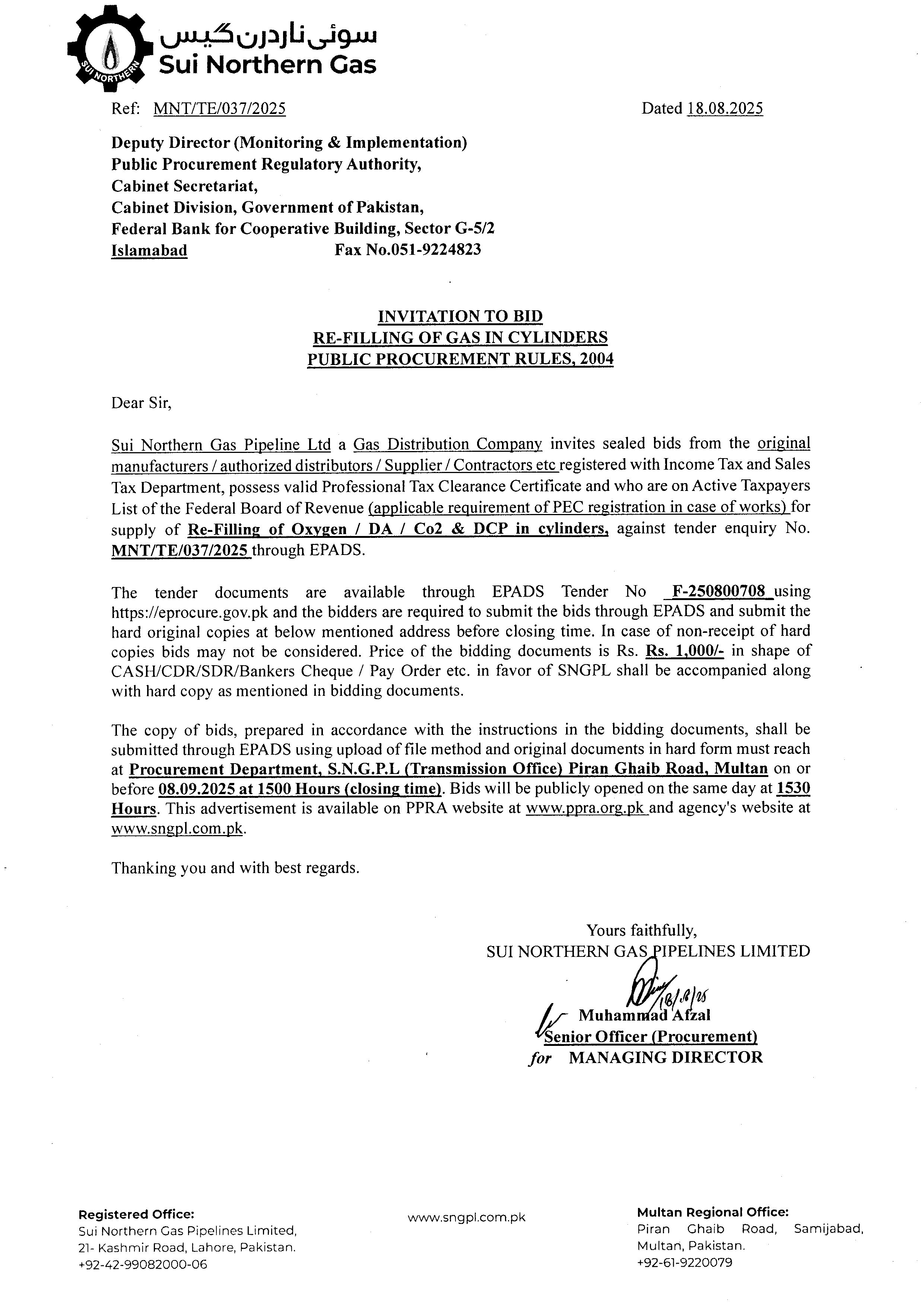 SUI NORTHERN
سوئی ناردرن گیس
Sui Northern Gas

Ref: MNT/TE/037/2025

Dated 18.08.2025

Deputy Director (Monitoring & Implementation)
Public Procurement Regulatory Authority,
Cabinet Secretariat,
Cabinet Division, Government of Pakistan,
Federal Bank for Cooperative Building, Sector G-5/2
Islamabad Fax No.051-9224823

INVITATION TO BID
RE-FILLING OF GAS IN CYLINDERS
PUBLIC PROCUREMENT RULES, 2004

Dear Sir,

Sui Northern Gas Pipeline Ltd a Gas Distribution Company invites sealed bids from the original manufacturers / authorized distributors / Supplier / Contractors etc registered with Income Tax and Sales Tax Department, possess valid Professional Tax Clearance Certificate and who are on Active Taxpayers List of the Federal Board of Revenue (applicable requirement of PEC registration in case of works) for supply of Re-Filling of Oxygen / DA / Co2 & DCP in cylinders, against tender enquiry No. MNT/TE/037/2025 through EPADS.

The tender documents are available through EPADS Tender No F-250800708 using https://eprocure.gov.pk and the bidders are required to submit the bids through EPADS and submit the hard original copies at below mentioned address before closing time. In case of non-receipt of hard copies bids may not be considered. Price of the bidding documents is Rs. Rs. 1,000/- in shape of CASH/CDR/SDR/Bankers Cheque / Pay Order etc. in favor of SNGPL shall be accompanied along with hard copy as mentioned in bidding documents.

The copy of bids, prepared in accordance with the instructions in the bidding documents, shall be submitted through EPADS using upload of file method and original documents in hard form must reach at Procurement Department, S.N.G.P.L (Transmission Office) Piran Ghaib Road, Multan on or before 08.09.2025 at 1500 Hours (closing time). Bids will be publicly opened on the same day at 1530 Hours. This advertisement is available on PPRA website at www.ppra.org.pk and agency's website at www.sngpl.com.pk.

Thanking you and with best regards.

Yours faithfully,
SUI NORTHERN GAS PIPELINES LIMITED

18/08/25
Muhammad Afzal
Senior Officer (Procurement)
for MANAGING DIRECTOR

Registered Office:
Sui Northern Gas Pipelines Limited,
21- Kashmir Road, Lahore, Pakistan.
+92-42-99082000-06

www.sngpl.com.pk

Multan Regional Office:
Piran Ghaib Road, Samijabad,
Multan, Pakistan.
+92-61-9220079